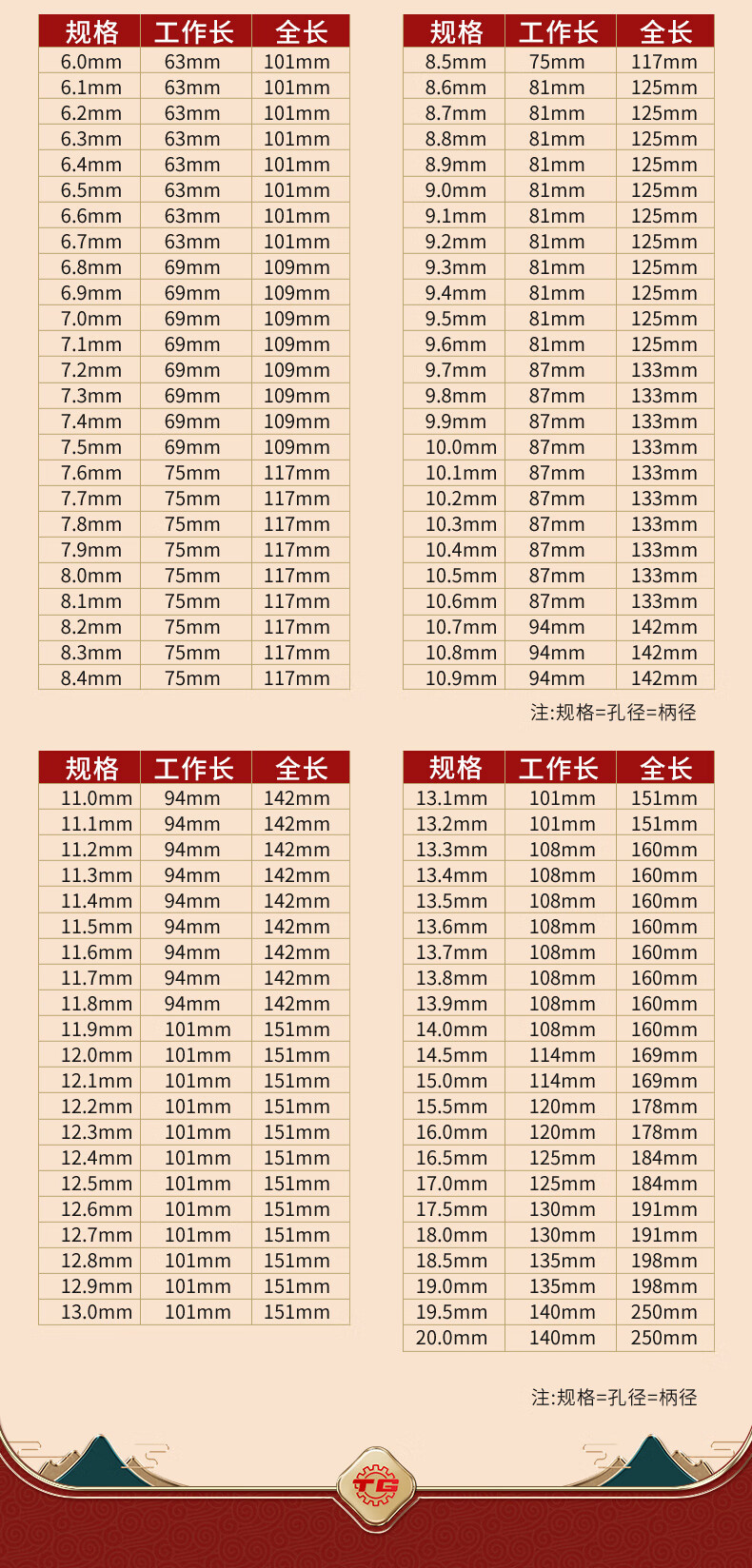 | 规格 | 工作长 | 全长 |
|---|---|---|
| 6.0mm | 63mm | 101mm |
| 6.1mm | 63mm | 101mm |
| 6.2mm | 63mm | 101mm |
| 6.3mm | 63mm | 101mm |
| 6.4mm | 63mm | 101mm |
| 6.5mm | 63mm | 101mm |
| 6.6mm | 63mm | 101mm |
| 6.7mm | 63mm | 101mm |
| 6.8mm | 69mm | 109mm |
| 6.9mm | 69mm | 109mm |
| 7.0mm | 69mm | 109mm |
| 7.1mm | 69mm | 109mm |
| 7.2mm | 69mm | 109mm |
| 7.3mm | 69mm | 109mm |
| 7.4mm | 69mm | 109mm |
| 7.5mm | 69mm | 109mm |
| 7.6mm | 75mm | 117mm |
| 7.7mm | 75mm | 117mm |
| 7.8mm | 75mm | 117mm |
| 7.9mm | 75mm | 117mm |
| 8.0mm | 75mm | 117mm |
| 8.1mm | 75mm | 117mm |
| 8.2mm | 75mm | 117mm |
| 8.3mm | 75mm | 117mm |
| 8.4mm | 75mm | 117mm |

| 规格 | 工作长 | 全长 |
|---|---|---|
| 8.5mm | 75mm | 117mm |
| 8.6mm | 81mm | 125mm |
| 8.7mm | 81mm | 125mm |
| 8.8mm | 81mm | 125mm |
| 8.9mm | 81mm | 125mm |
| 9.0mm | 81mm | 125mm |
| 9.1mm | 81mm | 125mm |
| 9.2mm | 81mm | 125mm |
| 9.3mm | 81mm | 125mm |
| 9.4mm | 81mm | 125mm |
| 9.5mm | 81mm | 125mm |
| 9.6mm | 81mm | 125mm |
| 9.7mm | 87mm | 133mm |
| 9.8mm | 87mm | 133mm |
| 9.9mm | 87mm | 133mm |
| 10.0mm | 87mm | 133mm |
| 10.1mm | 87mm | 133mm |
| 10.2mm | 87mm | 133mm |
| 10.3mm | 87mm | 133mm |
| 10.4mm | 87mm | 133mm |
| 10.5mm | 87mm | 133mm |
| 10.6mm | 87mm | 133mm |
| 10.7mm | 94mm | 142mm |
| 10.8mm | 94mm | 142mm |
| 10.9mm | 94mm | 142mm |

注:规格=孔径=柄径

| 规格 | 工作长 | 全长 |
|---|---|---|
| 11.0mm | 94mm | 142mm |
| 11.1mm | 94mm | 142mm |
| 11.2mm | 94mm | 142mm |
| 11.3mm | 94mm | 142mm |
| 11.4mm | 94mm | 142mm |
| 11.5mm | 94mm | 142mm |
| 11.6mm | 94mm | 142mm |
| 11.7mm | 94mm | 142mm |
| 11.8mm | 94mm | 142mm |
| 11.9mm | 101mm | 151mm |
| 12.0mm | 101mm | 151mm |
| 12.1mm | 101mm | 151mm |
| 12.2mm | 101mm | 151mm |
| 12.3mm | 101mm | 151mm |
| 12.4mm | 101mm | 151mm |
| 12.5mm | 101mm | 151mm |
| 12.6mm | 101mm | 151mm |
| 12.7mm | 101mm | 151mm |
| 12.8mm | 101mm | 151mm |
| 12.9mm | 101mm | 151mm |
| 13.0mm | 101mm | 151mm |

| 规格 | 工作长 | 全长 |
|---|---|---|
| 13.1mm | 101mm | 151mm |
| 13.2mm | 101mm | 151mm |
| 13.3mm | 108mm | 160mm |
| 13.4mm | 108mm | 160mm |
| 13.5mm | 108mm | 160mm |
| 13.6mm | 108mm | 160mm |
| 13.7mm | 108mm | 160mm |
| 13.8mm | 108mm | 160mm |
| 13.9mm | 108mm | 160mm |
| 14.0mm | 108mm | 160mm |
| 14.5mm | 114mm | 169mm |
| 15.0mm | 114mm | 169mm |
| 15.5mm | 120mm | 178mm |
| 16.0mm | 120mm | 178mm |
| 16.5mm | 125mm | 184mm |
| 17.0mm | 125mm | 184mm |
| 17.5mm | 130mm | 191mm |
| 18.0mm | 130mm | 191mm |
| 18.5mm | 135mm | 198mm |
| 19.0mm | 135mm | 198mm |
| 19.5mm | 140mm | 250mm |
| 20.0mm | 140mm | 250mm |

注:规格=孔径=柄径

TG